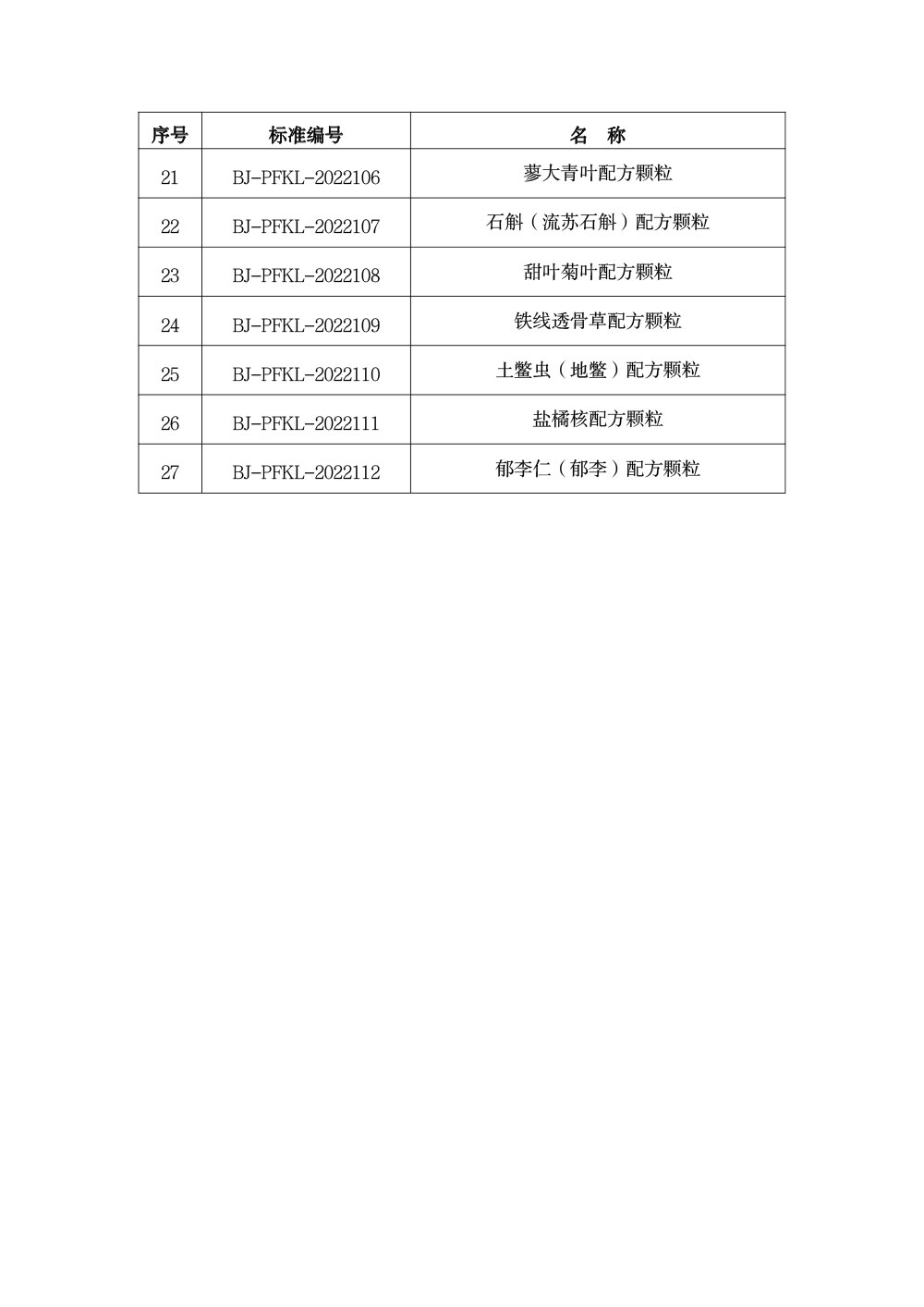 | 序号 | 标准编号 | 名　称 |
|---|---|---|
| 21 | BJ-PFKL-2022106 | 蓼大青叶配方颗粒 |
| 22 | BJ-PFKL-2022107 | 石斛（流苏石斛）配方颗粒 |
| 23 | BJ-PFKL-2022108 | 甜叶菊叶配方颗粒 |
| 24 | BJ-PFKL-2022109 | 铁线透骨草配方颗粒 |
| 25 | BJ-PFKL-2022110 | 土鳖虫（地鳖）配方颗粒 |
| 26 | BJ-PFKL-2022111 | 盐橘核配方颗粒 |
| 27 | BJ-PFKL-2022112 | 郁李仁（郁李）配方颗粒 |